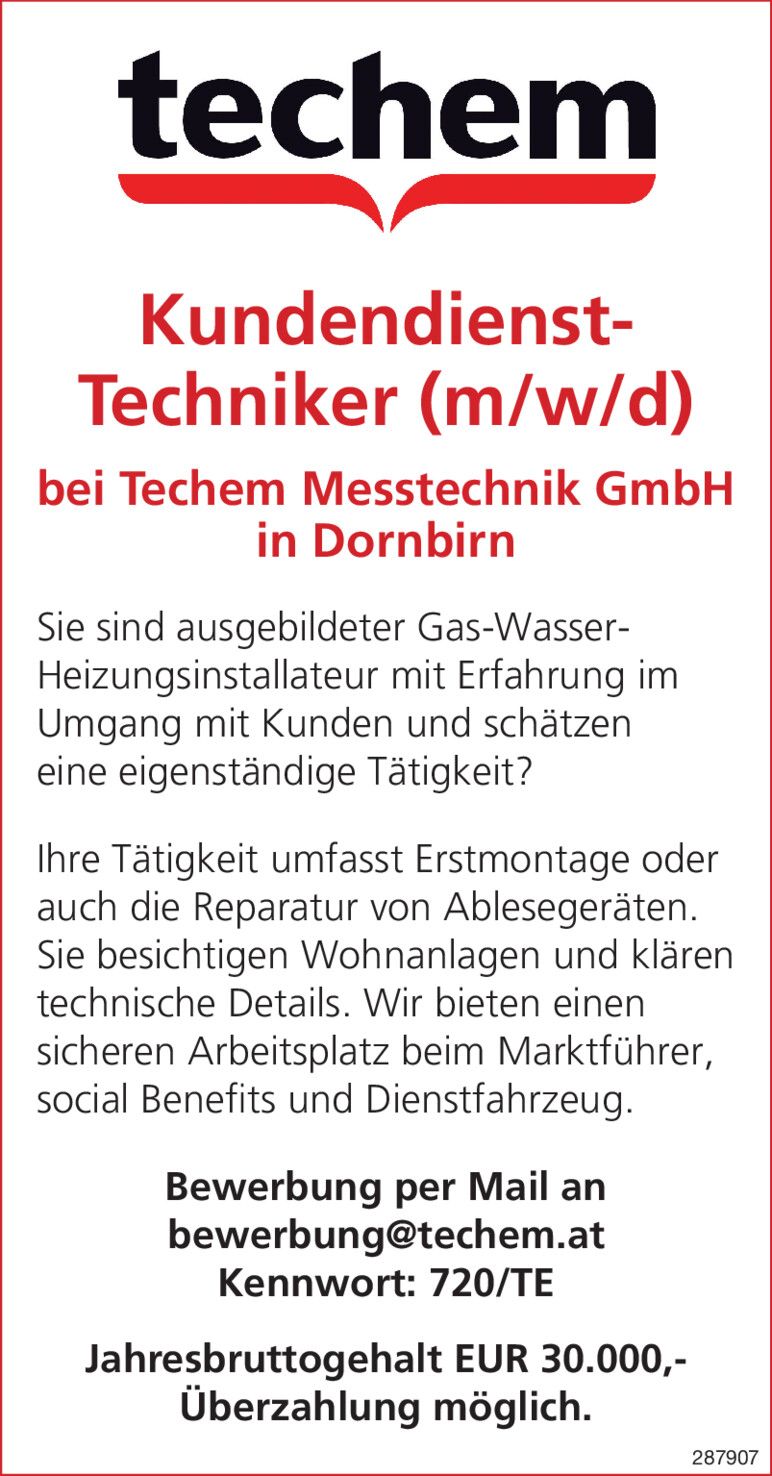 techem

Kundendienst-
Techniker (m/w/d)

bei Techem Messtechnik GmbH
in Dornbirn

Sie sind ausgebildeter Gas-Wasser-Heizungsinstallateur mit Erfahrung im Umgang mit Kunden und schätzen eine eigenständige Tätigkeit?

Ihre Tätigkeit umfasst Erstmontage oder auch die Reparatur von Ablesegeräten. Sie besichtigen Wohnanlagen und klären technische Details. Wir bieten einen sicheren Arbeitsplatz beim Marktführer, social Benefits und Dienstfahrzeug.

Bewerbung per Mail an
bewerbung@techem.at
Kennwort: 720/TE

Jahresbruttogehalt EUR 30.000,-
Überzahlung möglich.

287907